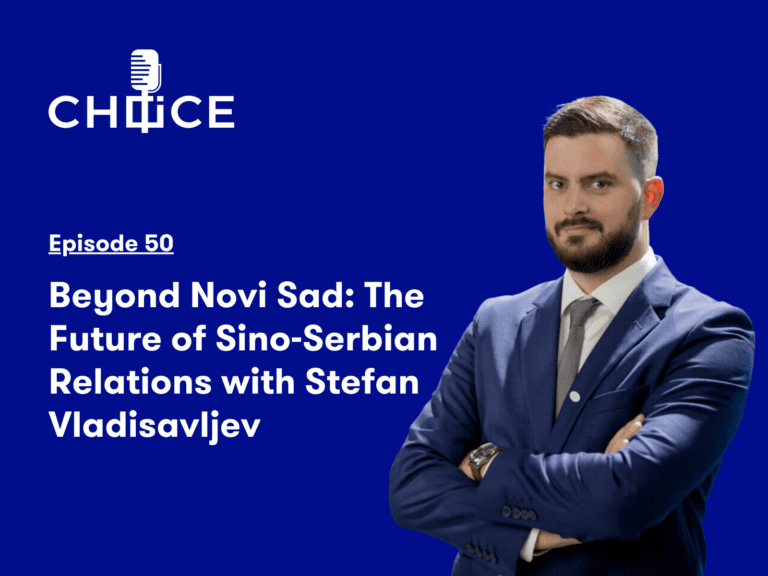 CHOICE

Episode 50

Beyond Novi Sad: The Future of Sino-Serbian Relations with Stefan Vladisavljev